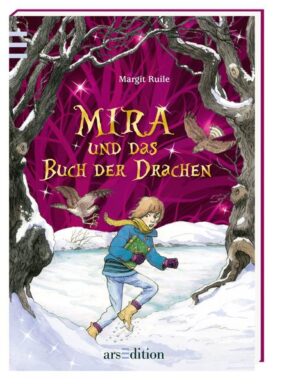 Margit Ruile

MIRA
UND DAS
BUCH DER DRACHEN

arsedition